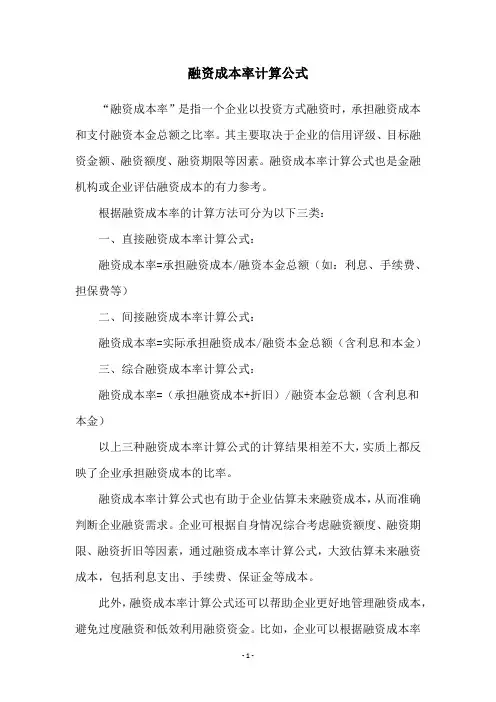 融资成本率计算公式

“融资成本率”是指一个企业以投资方式融资时，承担融资成本和支付融资本金总额之比率。其主要取决于企业的信用评级、目标融资金额、融资额度、融资期限等因素。融资成本率计算公式也是金融机构或企业评估融资成本的有力参考。

根据融资成本率的计算方法可分为以下三类：

一、直接融资成本率计算公式：

融资成本率=承担融资成本/融资本金总额（如：利息、手续费、担保费等）

二、间接融资成本率计算公式：

融资成本率=实际承担融资成本/融资本金总额（含利息和本金）

三、综合融资成本率计算公式：

融资成本率=（承担融资成本+折旧）/融资本金总额（含利息和本金）

以上三种融资成本率计算公式的计算结果相差不大，实质上都反映了企业承担融资成本的比率。

融资成本率计算公式也有助于企业估算未来融资成本，从而准确判断企业融资需求。企业可根据自身情况综合考虑融资额度、融资期限、融资折旧等因素，通过融资成本率计算公式，大致估算未来融资成本，包括利息支出、手续费、保证金等成本。

此外，融资成本率计算公式还可以帮助企业更好地管理融资成本，避免过度融资和低效利用融资资金。比如，企业可以根据融资成本率

- 1 -